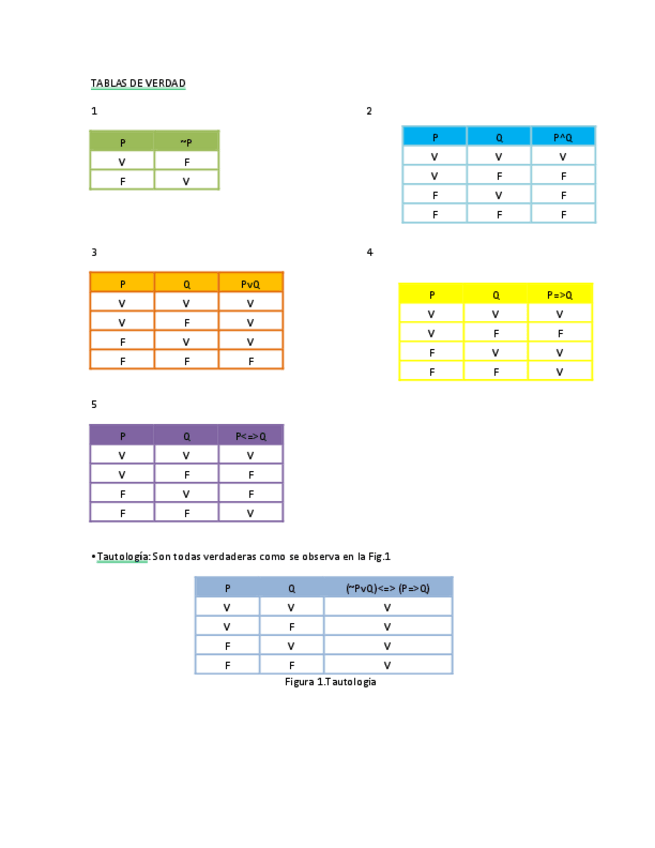 TABLAS DE VERDAD

1

| P | ~P |
|---|---|
| V | F |
| F | V |

2

| P | Q | P^Q |
|---|---|---|
| V | V | V |
| V | F | F |
| F | V | F |
| F | F | F |

3

| P | Q | PvQ |
|---|---|---|
| V | V | V |
| V | F | V |
| F | V | V |
| F | F | F |

4

| P | Q | P=>Q |
|---|---|---|
| V | V | V |
| V | F | F |
| F | V | V |
| F | F | V |

5

| P | Q | P<=>Q |
|---|---|---|
| V | V | V |
| V | F | F |
| F | V | F |
| F | F | V |

• Tautología: Son todas verdaderas como se observa en la Fig.1

| P | Q | (~PvQ)<=> (P=>Q) |
|---|---|---|
| V | V | V |
| V | F | V |
| F | V | V |
| F | F | V |

Figura 1.Tautologia